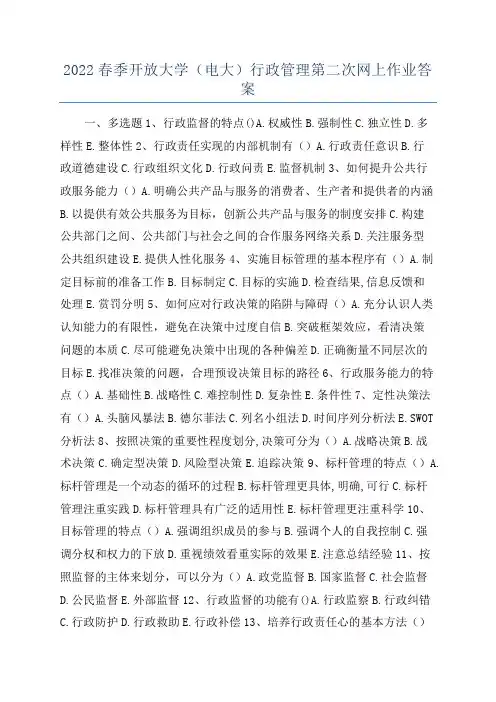 2022 春季开放大学（电大）行政管理第二次网上作业答案

一、多选题 1、行政监督的特点()A. 权威性 B. 强制性 C. 独立性 D. 多样性 E. 整体性 2、行政责任实现的内部机制有（）A. 行政责任意识 B. 行政道德建设 C. 行政组织文化 D. 行政问责 E. 监督机制 3、如何提升公共行政服务能力（）A. 明确公共产品与服务的消费者、生产者和提供者的内涵 B. 以提供有效公共服务为目标，创新公共产品与服务的制度安排 C. 构建公共部门之间、公共部门与社会之间的合作服务网络关系 D. 关注服务型公共组织建设 E. 提供人性化服务 4、实施目标管理的基本程序有（）A. 制定目标前的准备工作 B. 目标制定 C. 目标的实施 D. 检查结果，信息反馈和处理 E. 赏罚分明 5、如何应对行政决策的陷阱与障碍（）A. 充分认识人类认知能力的有限性，避免在决策中过度自信 B. 突破框架效应，看清决策问题的本质 C. 尽可能避免决策中出现的各种偏差 D. 正确衡量不同层次的目标 E. 找准决策的问题，合理预设决策目标的路径 6、行政服务能力的特点（）A. 基础性 B. 战略性 C. 难控制性 D. 复杂性 E. 条件性 7、定性决策法有（）A. 头脑风暴法 B. 德尔菲法 C. 列名小组法 D. 时间序列分析法 E. SWOT 分析法 8、按照决策的重要性程度划分，决策可分为（）A. 战略决策 B. 战术决策 C. 确定型决策 D. 风险型决策 E. 追踪决策 9、标杆管理的特点（）A. 标杆管理是一个动态的循环的过程 B. 标杆管理更具体，明确，可行 C. 标杆管理注重实践 D. 标杆管理具有广泛的适用性 E. 标杆管理更注重科学 10、目标管理的特点（）A. 强调组织成员的参与 B. 强调个人的自我控制 C. 强调分权和权力的下放 D. 重视绩效看重实际的效果 E. 注意总结经验 11、按照监督的主体来划分，可以分为（）A. 政党监督 B. 国家监督 C. 社会监督 D. 公民监督 E. 外部监督 12、行政监督的功能有()A. 行政监察 B. 行政纠错 C. 行政防护 D. 行政救助 E. 行政补偿 13、培养行政责任心的基本方法（）